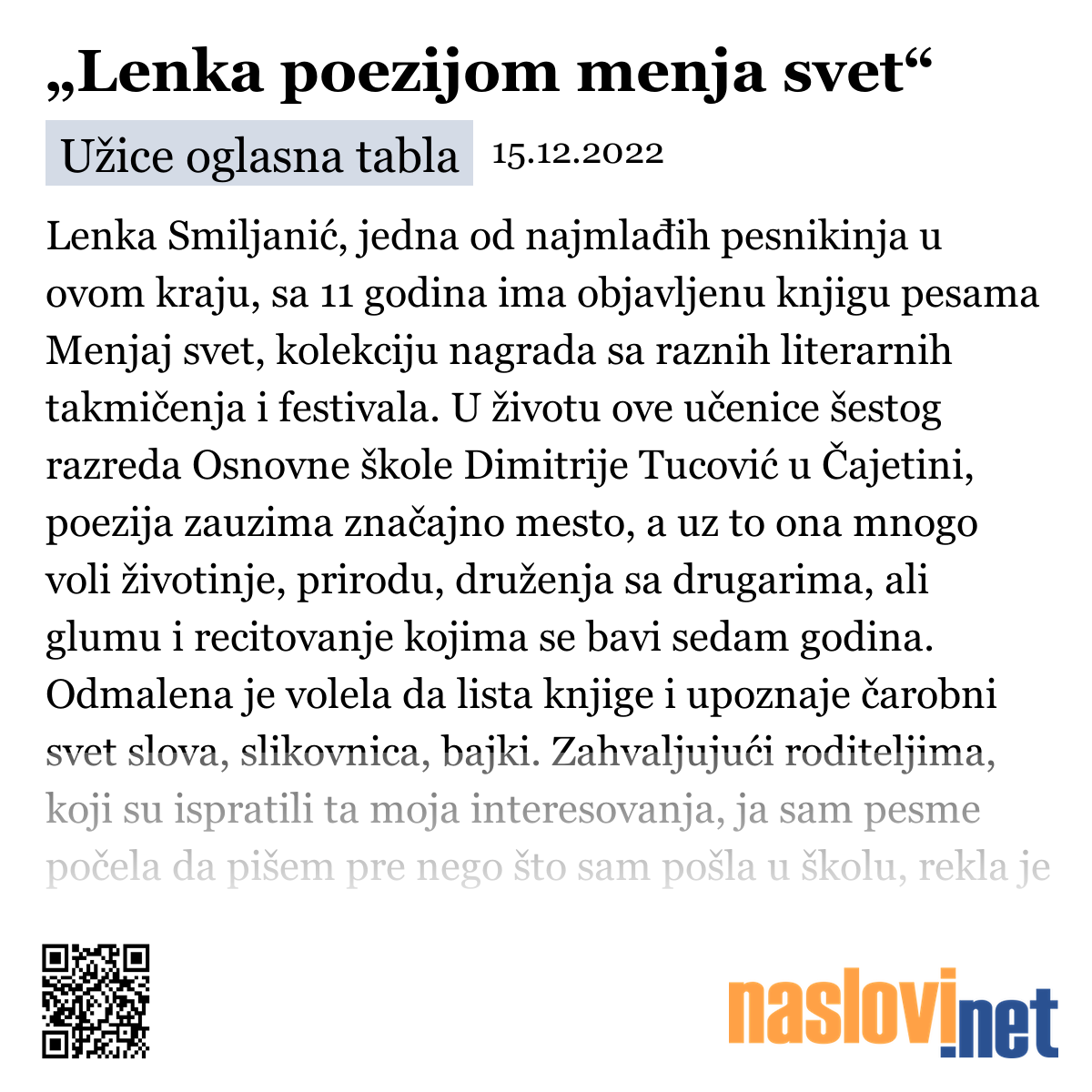 „Lenka poezijom menja svet“

Užice oglasna tabla 15.12.2022

Lenka Smiljanić, jedna od najmlađih pesnikinja u ovom kraju, sa 11 godina ima objavljenu knjigu pesama Menjaj svet, kolekciju nagrada sa raznih literarnih takmičenja i festivala. U životu ove učenice šestog razreda Osnovne škole Dimitrije Tucović u Čajetini, poezija zauzima značajno mesto, a uz to ona mnogo voli životinje, prirodu, druženja sa drugarima, ali glumu i recitovanje kojima se bavi sedam godina. Odmalena je volela da lista knjige i upoznaje čarobni svet slova, slikovnica, bajki. Zahvaljujući roditeljima, koji su ispratili ta moja interesovanja, ja sam pesme počela da pišem pre nego što sam pošla u školu, rekla je

naslovi.net